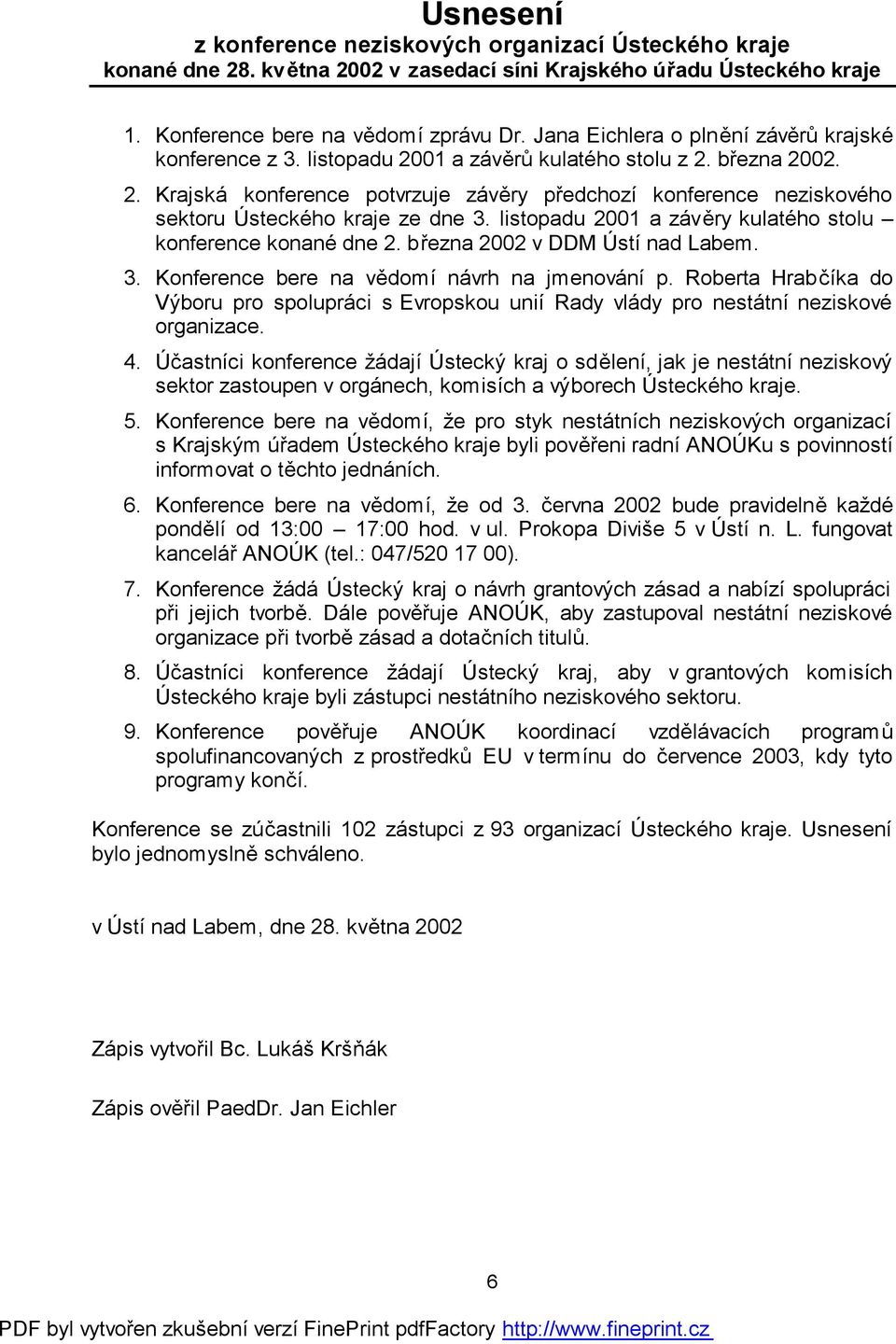 Usnesení
z konference neziskových organizací Ústeckého kraje
konané dne 28. května 2002 v zasedací síni Krajského úřadu Ústeckého kraje

1. Konference bere na vědomí zprávu Dr. Jana Eichlera o plnění závěrů krajské konference z 3. listopadu 2001 a závěrů kulatého stolu z 2. března 2002.

2. Krajská konference potvrzuje závěry předchozí konference neziskového sektoru Ústeckého kraje ze dne 3. listopadu 2001 a závěry kulatého stolu – konference konané dne 2. března 2002 v DDM Ústí nad Labem.

3. Konference bere na vědomí návrh na jmenování p. Roberta Hrabčíka do Výboru pro spolupráci s Evropskou unií Rady vlády pro nestátní neziskové organizace.

4. Účastníci konference žádají Ústecký kraj o sdělení, jak je nestátní neziskový sektor zastoupen v orgánech, komisích a výborech Ústeckého kraje.

5. Konference bere na vědomí, že pro styk nestátních neziskových organizací s Krajským úřadem Ústeckého kraje byli pověřeni radní ANOÚKu s povinností informovat o těchto jednáních.

6. Konference bere na vědomí, že od 3. června 2002 bude pravidelně každé pondělí od 13:00 – 17:00 hod. v ul. Prokopa Diviše 5 v Ústí n. L. fungovat kancelář ANOÚK (tel.: 047/520 17 00).

7. Konference žádá Ústecký kraj o návrh grantových zásad a nabízí spolupráci při jejich tvorbě. Dále pověřuje ANOÚK, aby zastupoval nestátní neziskové organizace při tvorbě zásad a dotačních titulů.

8. Účastníci konference žádají Ústecký kraj, aby v grantových komisích Ústeckého kraje byli zástupci nestátního neziskového sektoru.

9. Konference pověřuje ANOÚK koordinací vzdělávacích programů spolufinancovaných z prostředků EU v termínu do července 2003, kdy tyto programy končí.

Konference se zúčastnili 102 zástupci z 93 organizací Ústeckého kraje. Usnesení bylo jednomyslně schváleno.

v Ústí nad Labem, dne 28. května 2002

Zápis vytvořil Bc. Lukáš Kršňák

Zápis ověřil PaedDr. Jan Eichler

6

PDF byl vytvořen zkušební verzí FinePrint pdfFactory http://www.fineprint.cz